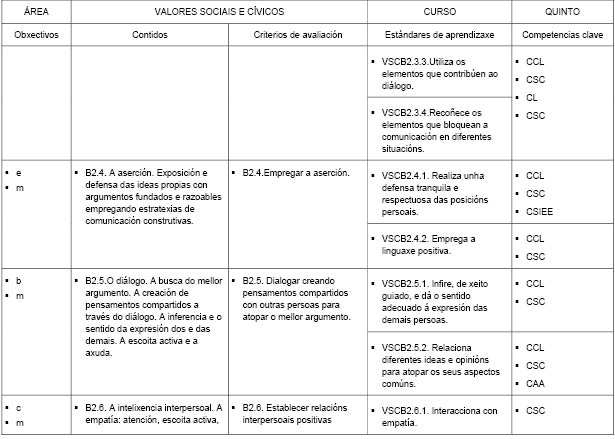 | ÁREA | VALORES SOCIAIS E CÍVICOS | | CURSO | QUINTO |
|---|---|---|---|---|
| Obxectivos | Contidos | Criterios de avaliación | Estándares de aprendizaxe | Competencias clave |
| | | | ▪ VSCB2.3.3.Utiliza os elementos que contribúen ao diálogo. | ▪ CCL ▪ CSC |
| | | | ▪ VSCB2.3.4.Recoñece os elementos que bloquean a comunicación en diferentes situacións. | ▪ CL ▪ CSC |
| ▪ e ▪ m | ▪ B2.4. A aserción. Exposición e defensa das ideas propias con argumentos fundados e razoables empregando estratexias de comunicación construtivas. | ▪ B2.4.Empregar a aserción. | ▪ VSCB2.4.1. Realiza unha defensa tranquila e respectuosa das posicións persoais. | ▪ CCL ▪ CSC ▪ CSIEE |
| | | | ▪ VSCB2.4.2. Emprega a linguaxe positiva. | ▪ CCL ▪ CSC |
| ▪ b ▪ m | ▪ B2.5.O diálogo. A busca do mellor argumento. A creación de pensamentos compartidos a través do diálogo. A inferencia e o sentido da expresión dos e das demais. A escoita activa e a axuda. | ▪ B2.5. Dialogar creando pensamentos compartidos con outras persoas para atopar o mellor argumento. | ▪ VSCB2.5.1. Infire, de xeito guiado, e dá o sentido adecuado á expresión das demais persoas. | ▪ CCL ▪ CSC |
| | | | ▪ VSCB2.5.2. Relaciona diferentes ideas e opinións para atopar os seus aspectos comúns. | ▪ CCL ▪ CSC ▪ CAA |
| ▪ c ▪ m | ▪ B2.6. A intelixencia interpersoal. A empatía: atención, escoita activa, | ▪ B2.6. Establecer relacións interpersoais positivas | ▪ VSCB2.6.1. Interacciona con empatía. | ▪ CSC |